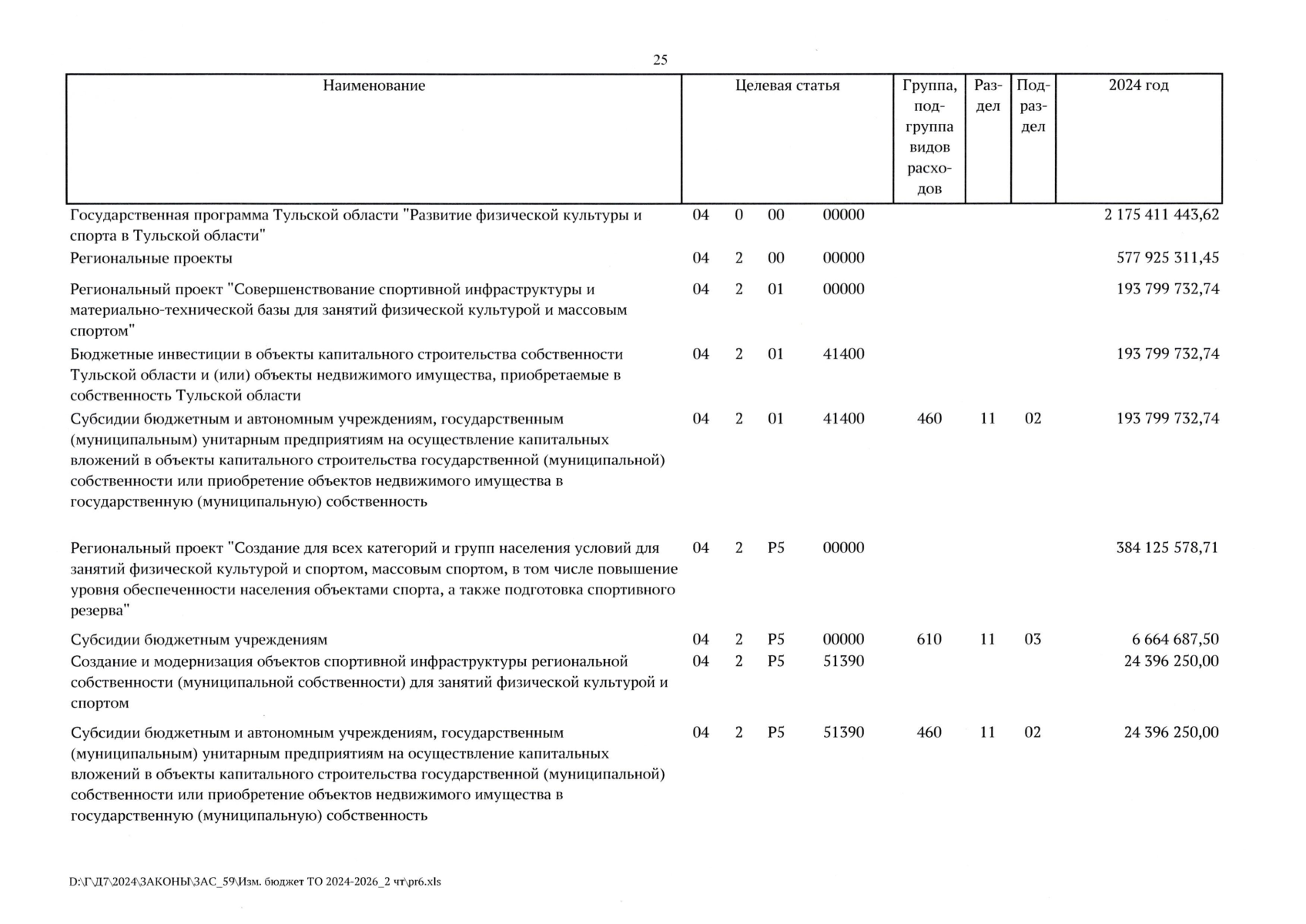 25

| Наименование | Целевая статья | | | | Группа, подгруппа видов расходов | Раздел | Подраздел | 2024 год |
|---|---|---|---|---|---|---|---|---|
| Государственная программа Тульской области "Развитие физической культуры и спорта в Тульской области" | 04 | 0 | 00 | 00000 | | | | 2 175 411 443,62 |
| Региональные проекты | 04 | 2 | 00 | 00000 | | | | 577 925 311,45 |
| Региональный проект "Совершенствование спортивной инфраструктуры и материально-технической базы для занятий физической культурой и массовым спортом" | 04 | 2 | 01 | 00000 | | | | 193 799 732,74 |
| Бюджетные инвестиции в объекты капитального строительства собственности Тульской области и (или) объекты недвижимого имущества, приобретаемые в собственность Тульской области | 04 | 2 | 01 | 41400 | | | | 193 799 732,74 |
| Субсидии бюджетным и автономным учреждениям, государственным (муниципальным) унитарным предприятиям на осуществление капитальных вложений в объекты капитального строительства государственной (муниципальной) собственности или приобретение объектов недвижимого имущества в государственную (муниципальную) собственность | 04 | 2 | 01 | 41400 | 460 | 11 | 02 | 193 799 732,74 |
| Региональный проект "Создание для всех категорий и групп населения условий для занятий физической культурой и спортом, массовым спортом, в том числе повышение уровня обеспеченности населения объектами спорта, а также подготовка спортивного резерва" | 04 | 2 | P5 | 00000 | | | | 384 125 578,71 |
| Субсидии бюджетным учреждениям | 04 | 2 | P5 | 00000 | 610 | 11 | 03 | 6 664 687,50 |
| Создание и модернизация объектов спортивной инфраструктуры региональной собственности (муниципальной собственности) для занятий физической культурой и спортом | 04 | 2 | P5 | 51390 | | | | 24 396 250,00 |
| Субсидии бюджетным и автономным учреждениям, государственным (муниципальным) унитарным предприятиям на осуществление капитальных вложений в объекты капитального строительства государственной (муниципальной) собственности или приобретение объектов недвижимого имущества в государственную (муниципальную) собственность | 04 | 2 | P5 | 51390 | 460 | 11 | 02 | 24 396 250,00 |

D:\Г\Д7\2024\ЗАКОНЫ\ЗАС_59\Изм. бюджет ТО 2024-2026_2 чт\pr6.xls